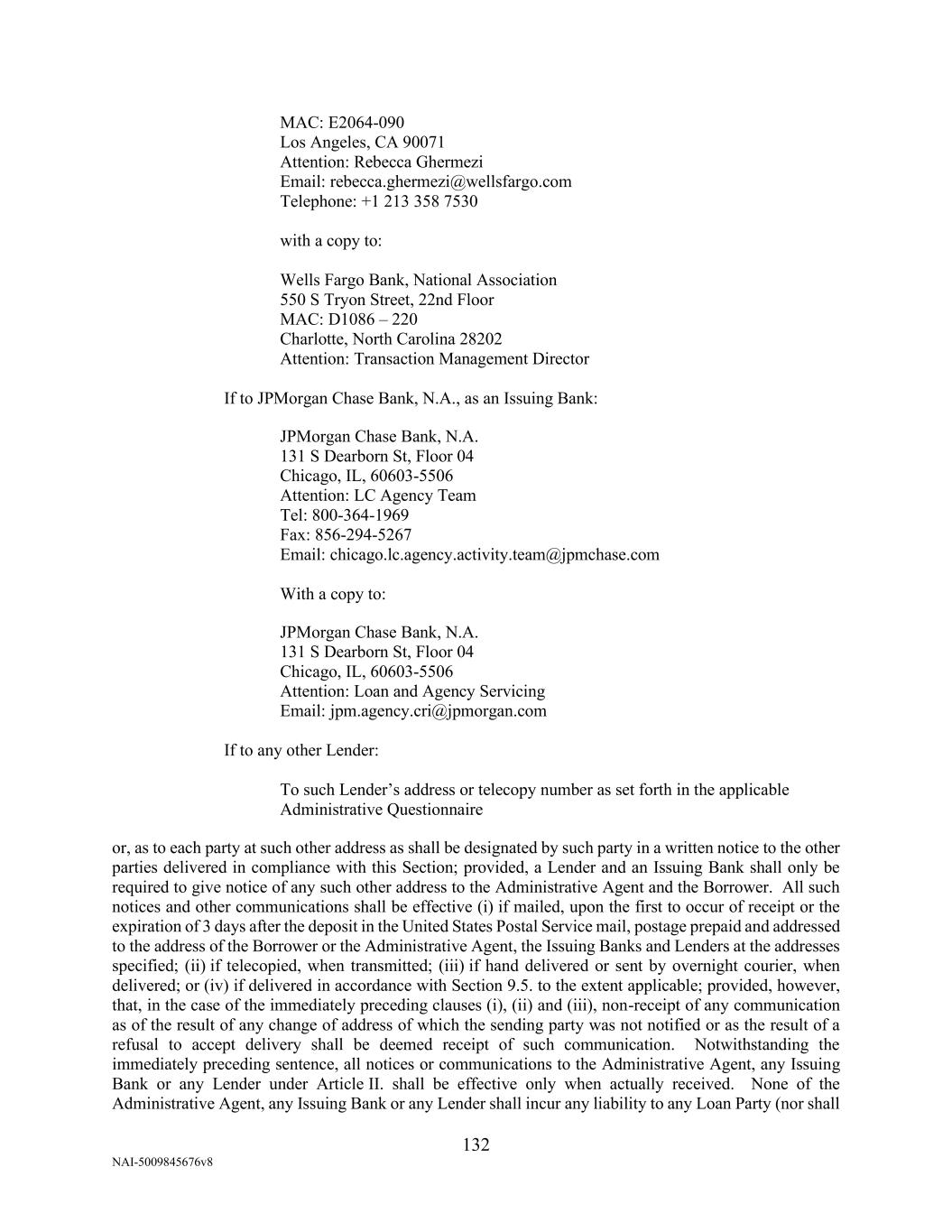 MAC: E2064-090
Los Angeles, CA 90071
Attention: Rebecca Ghermezi
Email: rebecca.ghermezi@wellsfargo.com
Telephone: +1 213 358 7530

with a copy to:

Wells Fargo Bank, National Association
550 S Tryon Street, 22nd Floor
MAC: D1086 – 220
Charlotte, North Carolina 28202
Attention: Transaction Management Director

If to JPMorgan Chase Bank, N.A., as an Issuing Bank:

JPMorgan Chase Bank, N.A.
131 S Dearborn St, Floor 04
Chicago, IL, 60603-5506
Attention: LC Agency Team
Tel: 800-364-1969
Fax: 856-294-5267
Email: chicago.lc.agency.activity.team@jpmchase.com

With a copy to:

JPMorgan Chase Bank, N.A.
131 S Dearborn St, Floor 04
Chicago, IL, 60603-5506
Attention: Loan and Agency Servicing
Email: jpm.agency.cri@jpmorgan.com

If to any other Lender:

To such Lender's address or telecopy number as set forth in the applicable Administrative Questionnaire

or, as to each party at such other address as shall be designated by such party in a written notice to the other parties delivered in compliance with this Section; provided, a Lender and an Issuing Bank shall only be required to give notice of any such other address to the Administrative Agent and the Borrower. All such notices and other communications shall be effective (i) if mailed, upon the first to occur of receipt or the expiration of 3 days after the deposit in the United States Postal Service mail, postage prepaid and addressed to the address of the Borrower or the Administrative Agent, the Issuing Banks and Lenders at the addresses specified; (ii) if telecopied, when transmitted; (iii) if hand delivered or sent by overnight courier, when delivered; or (iv) if delivered in accordance with Section 9.5. to the extent applicable; provided, however, that, in the case of the immediately preceding clauses (i), (ii) and (iii), non-receipt of any communication as of the result of any change of address of which the sending party was not notified or as the result of a refusal to accept delivery shall be deemed receipt of such communication. Notwithstanding the immediately preceding sentence, all notices or communications to the Administrative Agent, any Issuing Bank or any Lender under Article II. shall be effective only when actually received. None of the Administrative Agent, any Issuing Bank or any Lender shall incur any liability to any Loan Party (nor shall

132

NAI-5009845676v8